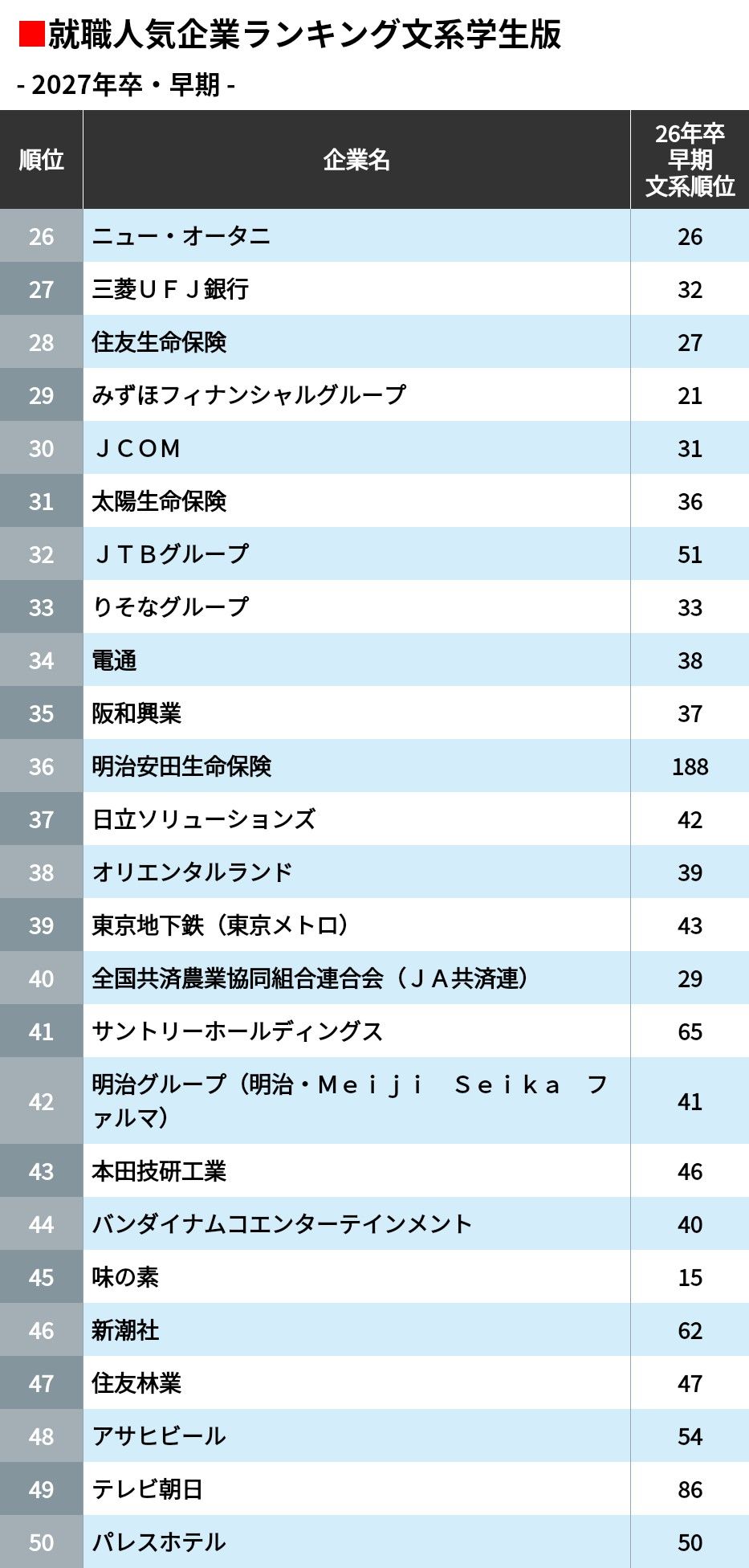 ■就職人気企業ランキング文系学生版
- 2027年卒・早期 -

| 順位 | 企業名 | 26年卒 早期 文系順位 |
|---|---|---|
| 26 | ニュー・オータニ | 26 |
| 27 | 三菱ＵＦＪ銀行 | 32 |
| 28 | 住友生命保険 | 27 |
| 29 | みずほフィナンシャルグループ | 21 |
| 30 | ＪＣＯＭ | 31 |
| 31 | 太陽生命保険 | 36 |
| 32 | ＪＴＢグループ | 51 |
| 33 | りそなグループ | 33 |
| 34 | 電通 | 38 |
| 35 | 阪和興業 | 37 |
| 36 | 明治安田生命保険 | 188 |
| 37 | 日立ソリューションズ | 42 |
| 38 | オリエンタルランド | 39 |
| 39 | 東京地下鉄（東京メトロ） | 43 |
| 40 | 全国共済農業協同組合連合会（ＪＡ共済連） | 29 |
| 41 | サントリーホールディングス | 65 |
| 42 | 明治グループ（明治・Ｍｅｉｊｉ　Ｓｅｉｋａ　ファルマ） | 41 |
| 43 | 本田技研工業 | 46 |
| 44 | バンダイナムコエンターテインメント | 40 |
| 45 | 味の素 | 15 |
| 46 | 新潮社 | 62 |
| 47 | 住友林業 | 47 |
| 48 | アサヒビール | 54 |
| 49 | テレビ朝日 | 86 |
| 50 | パレスホテル | 50 |